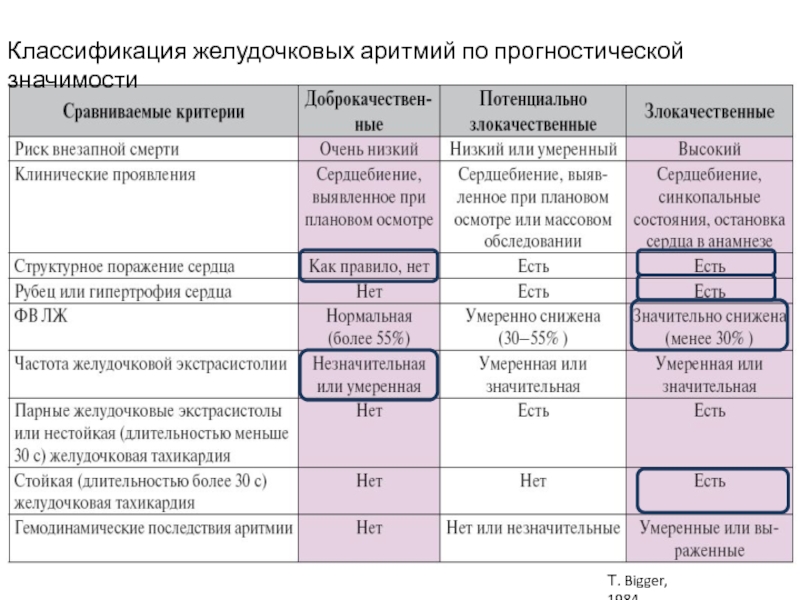 Классификация желудочковых аритмий по прогностической значимости

| Сравниваемые критерии | Доброкачественные | Потенциально злокачественные | Злокачественные |
|---|---|---|---|
| Риск внезапной смерти | Очень низкий | Низкий или умеренный | Высокий |
| Клинические проявления | Сердцебиение, выявленное при плановом осмотре | Сердцебиение, выявленное при плановом осмотре или массовом обследовании | Сердцебиение, синкопальные состояния, остановка сердца в анамнезе |
| Структурное поражение сердца | Как правило, нет | Есть | Есть |
| Рубец или гипертрофия сердца | Нет | Есть | Есть |
| ФВ ЛЖ | Нормальная (более 55%) | Умеренно снижена (30–55% ) | Значительно снижена (менее 30% ) |
| Частота желудочковой экстрасистолии | Незначительная или умеренная | Умеренная или значительная | Умеренная или значительная |
| Парные желудочковые экстрасистолы или нестойкая (длительностью меньше 30 с) желудочковая тахикардия | Нет | Есть | Есть |
| Стойкая (длительностью более 30 с) желудочковая тахикардия | Нет | Нет | Есть |
| Гемодинамические последствия аритмии | Нет | Нет или незначительные | Умеренные или выраженные |

T. Bigger, 1984